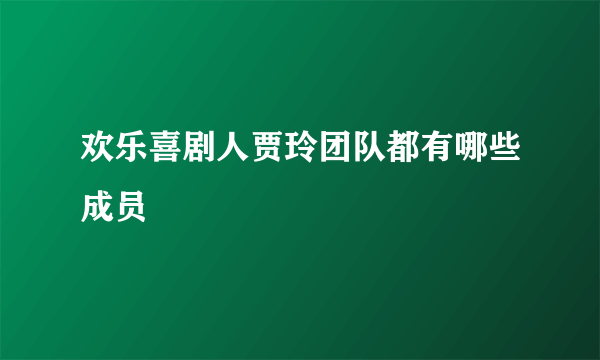 欢乐喜剧人贾玲团队都有哪些成员